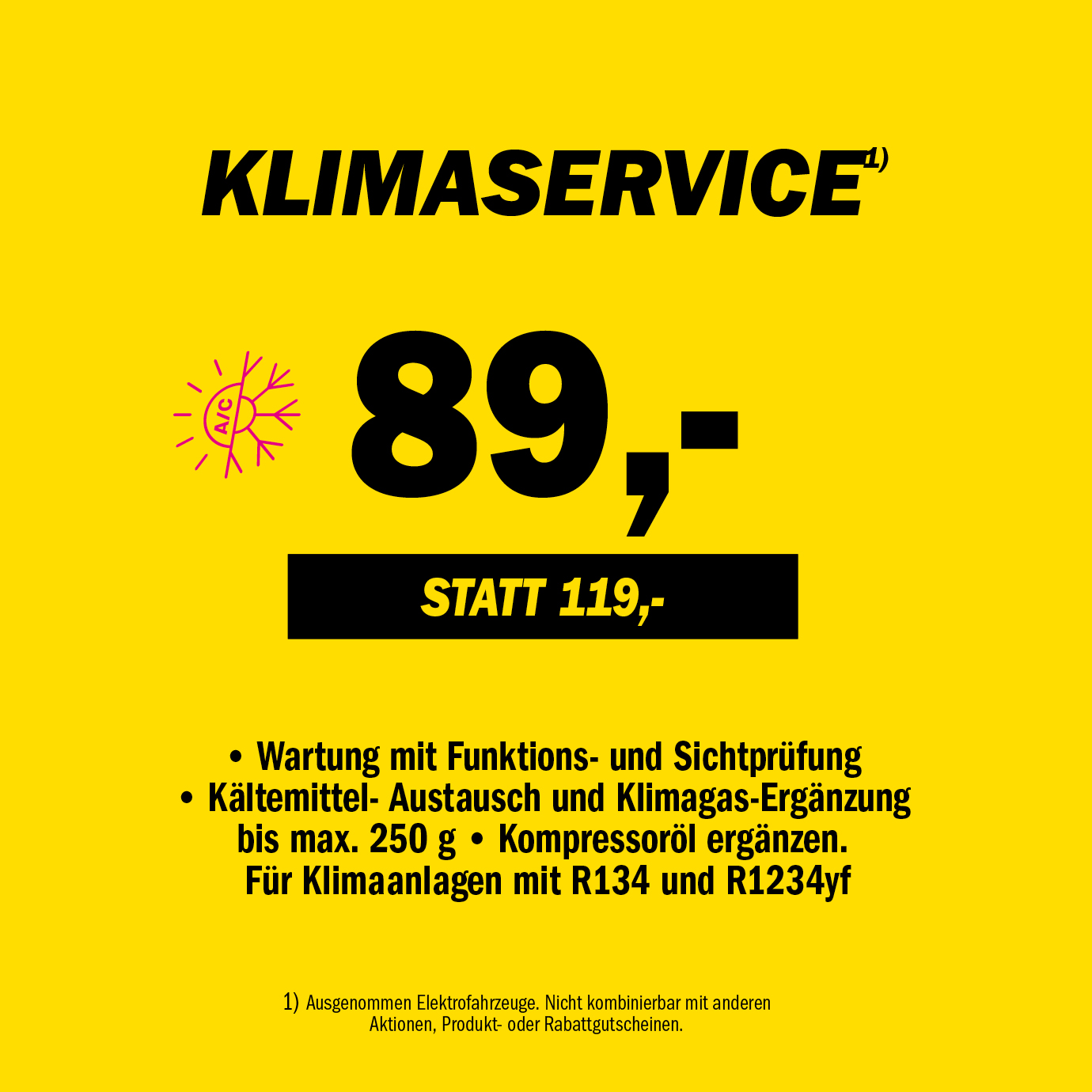 KLIMASERVICE$^{1)}$

A/C

89,-

STATT 119,-

• Wartung mit Funktions- und Sichtprüfung
• Kältemittel- Austausch und Klimagas-Ergänzung bis max. 250 g • Kompressoröl ergänzen.
Für Klimaanlagen mit R134 und R1234yf

1) Ausgenommen Elektrofahrzeuge. Nicht kombinierbar mit anderen Aktionen, Produkt- oder Rabattgutscheinen.